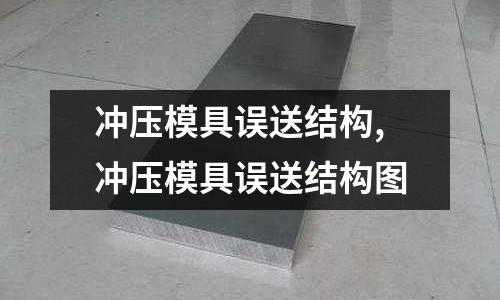 冲压模具误送结构,
冲压模具误送结构图